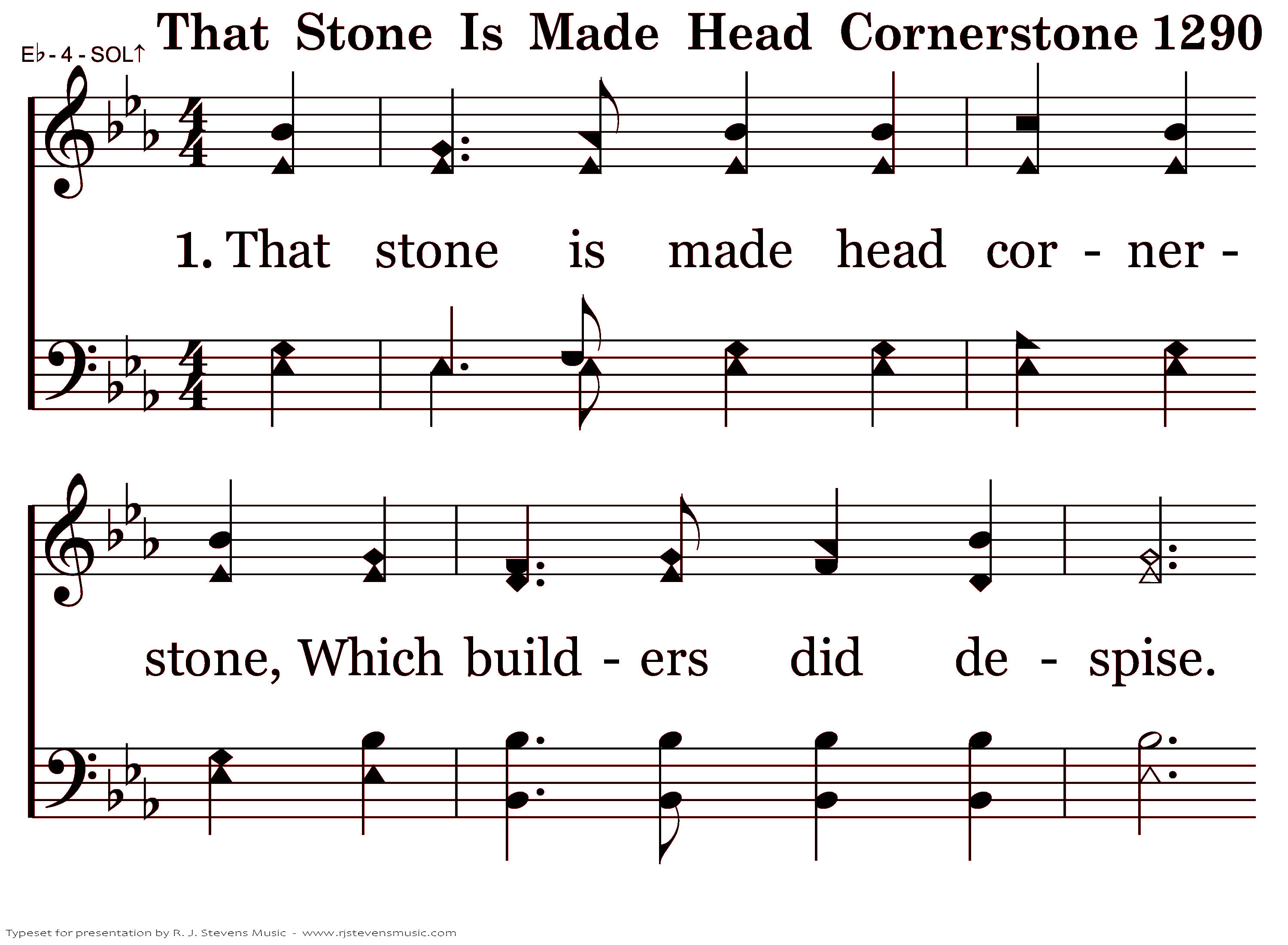 E♭ - 4 - SOL↑ That Stone Is Made Head Cornerstone 1290

1. That stone is made head cor - ner - stone, Which build - ers did de - spise.

Typeset for presentation by R. J. Stevens Music - www.rjstevensmusic.com